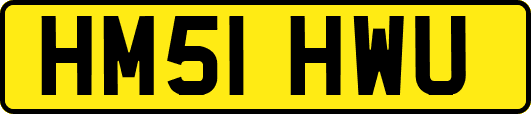 HM51 HWU